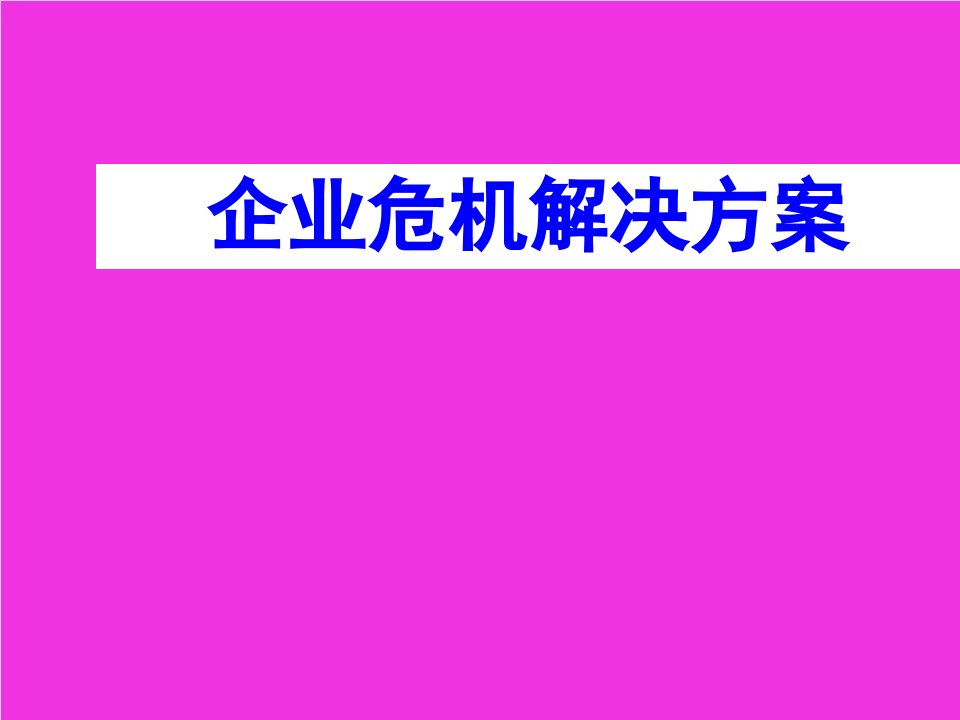 企业危机解决方案